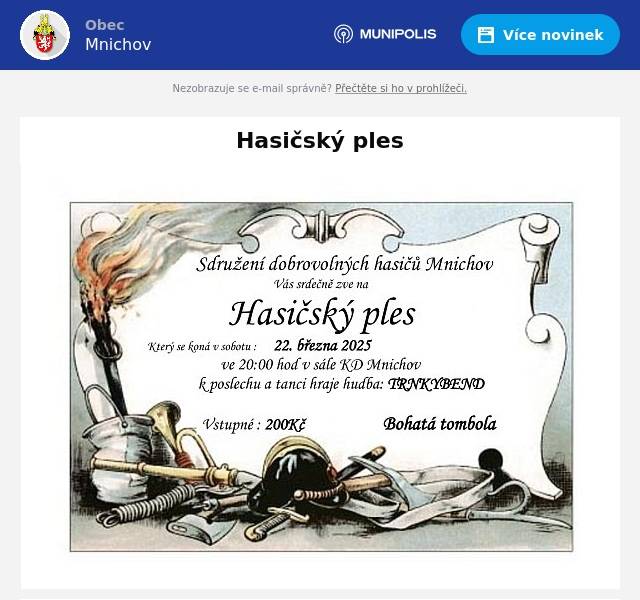 Obec
Mnichov

MUNIPOLIS

Více novinek

Nezobrazuje se e-mail správně? Přečtěte si ho v prohlížeči.

Hasičský ples

Sdružení dobrovolných hasičů Mnichov
Vás srdečně zve na

Hasičský ples

Který se koná v sobotu : 22. března 2025
ve 20:00 hod v sále KD Mnichov
k poslechu a tanci hraje hudba: TRNKYBEND

Vstupné : 200Kč

Bohatá tombola